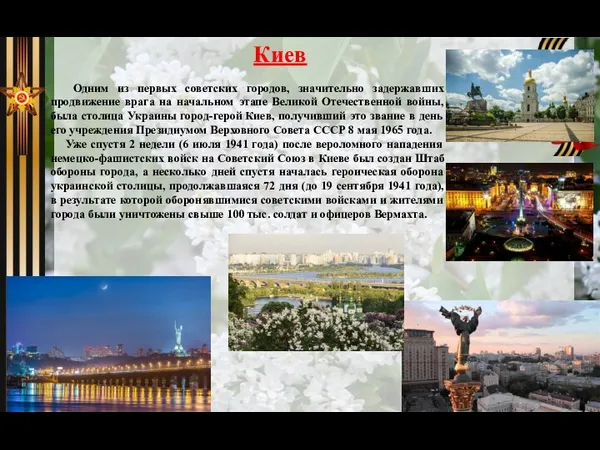 Киев

Одним из первых советских городов, значительно задержавших продвижение врага на начальном этапе Великой Отечественной войны, была столица Украины город-герой Киев, получивший это звание в день его учреждения Президиумом Верховного Совета СССР 8 мая 1965 года.

Уже спустя 2 недели (6 июля 1941 года) после вероломного нападения немецко-фашистских войск на Советский Союз в Киеве был создан Штаб обороны города, а несколько дней спустя началась героическая оборона украинской столицы, продолжавшаяся 72 дня (до 19 сентября 1941 года), в результате которой оборонявшимися советскими войсками и жителями города были уничтожены свыше 100 тыс. солдат и офицеров Вермахта.